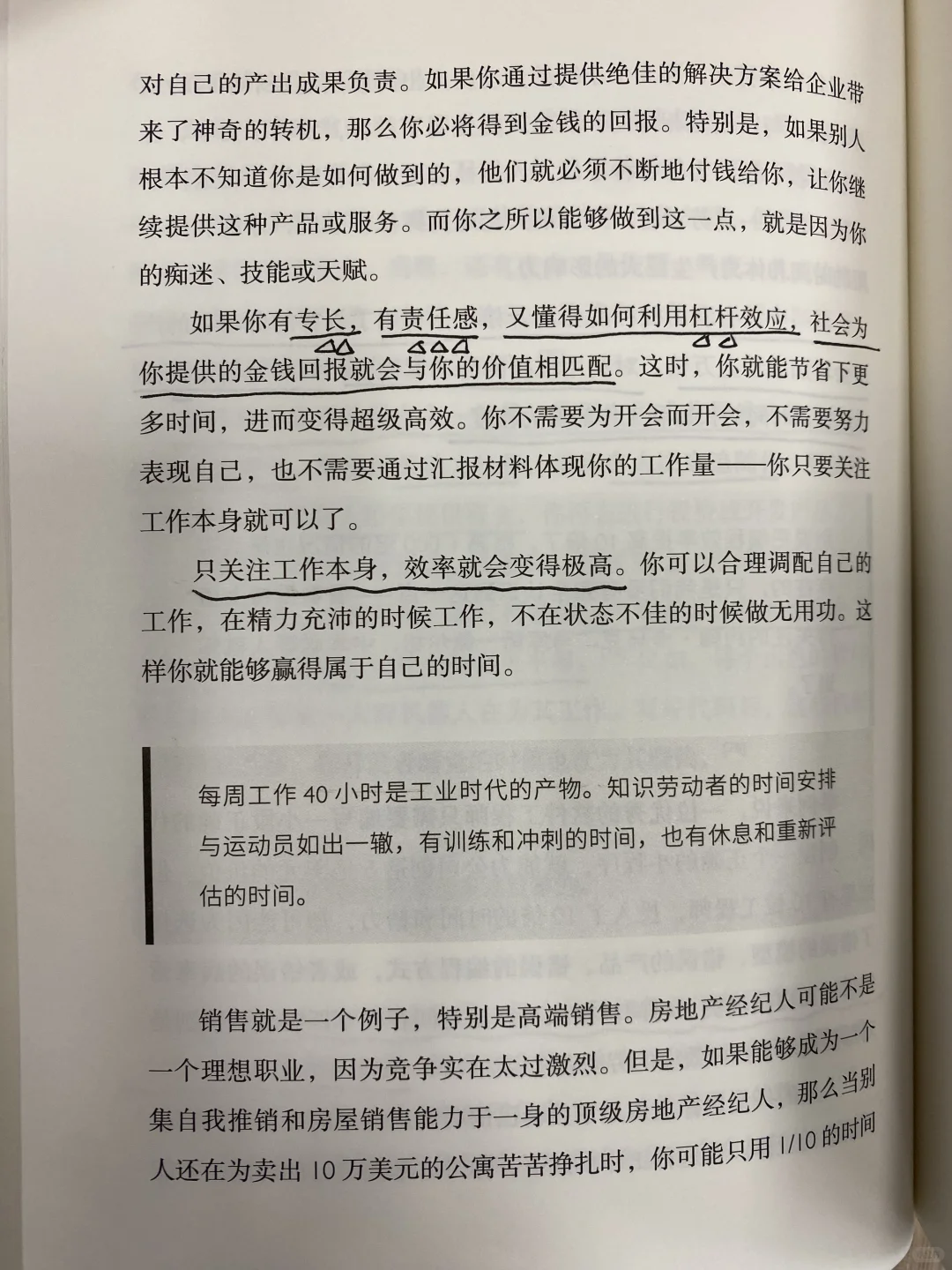 对自己的产出成果负责。如果你通过提供绝佳的解决方案给企业带来了神奇的转机，那么你必将得到金钱的回报。特别是，如果别人根本不知道你是如何做到的，他们就必须不断地付钱给你，让你继续提供这种产品或服务。而你之所以能够做到这一点，就是因为你的痴迷、技能或天赋。

如果你有专长，有责任感，又懂得如何利用杠杆效应，社会为你提供的金钱回报就会与你的价值相匹配。这时，你就能节省下更多时间，进而变得超级高效。你不需要为开会而开会，不需要努力表现自己，也不需要通过汇报材料体现你的工作量——你只要关注工作本身就可以了。

只关注工作本身，效率就会变得极高。你可以合理调配自己的工作，在精力充沛的时候工作，不在状态不佳的时候做无用功。这样你就能够赢得属于自己的时间。

每周工作 40 小时是工业时代的产物。知识劳动者的时间安排与运动员如出一辙，有训练和冲刺的时间，也有休息和重新评估的时间。

销售就是一个例子，特别是高端销售。房地产经纪人可能不是一个理想职业，因为竞争实在太过激烈。但是，如果能够成为一个集自我推销和房屋销售能力于一身的顶级房地产经纪人，那么当别人还在为卖出 10 万美元的公寓苦苦挣扎时，你可能只用 1/10 的时间